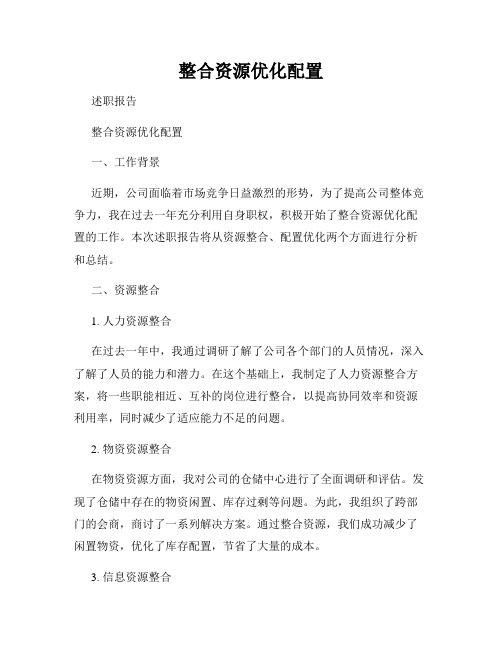 整合资源优化配置

述职报告

整合资源优化配置

一、工作背景

近期，公司面临着市场竞争日益激烈的形势，为了提高公司整体竞争力，我在过去一年充分利用自身职权，积极开始了整合资源优化配置的工作。本次述职报告将从资源整合、配置优化两个方面进行分析和总结。

二、资源整合

1. 人力资源整合

在过去一年中，我通过调研了解了公司各个部门的人员情况，深入了解了人员的能力和潜力。在这个基础上，我制定了人力资源整合方案，将一些职能相近、互补的岗位进行整合，以提高协同效率和资源利用率，同时减少了适应能力不足的问题。

2. 物资资源整合

在物资资源方面，我对公司的仓储中心进行了全面调研和评估。发现了仓储中存在的物资闲置、库存过剩等问题。为此，我组织了跨部门的会商，商讨了一系列解决方案。通过整合资源，我们成功减少了闲置物资，优化了库存配置，节省了大量的成本。

3. 信息资源整合